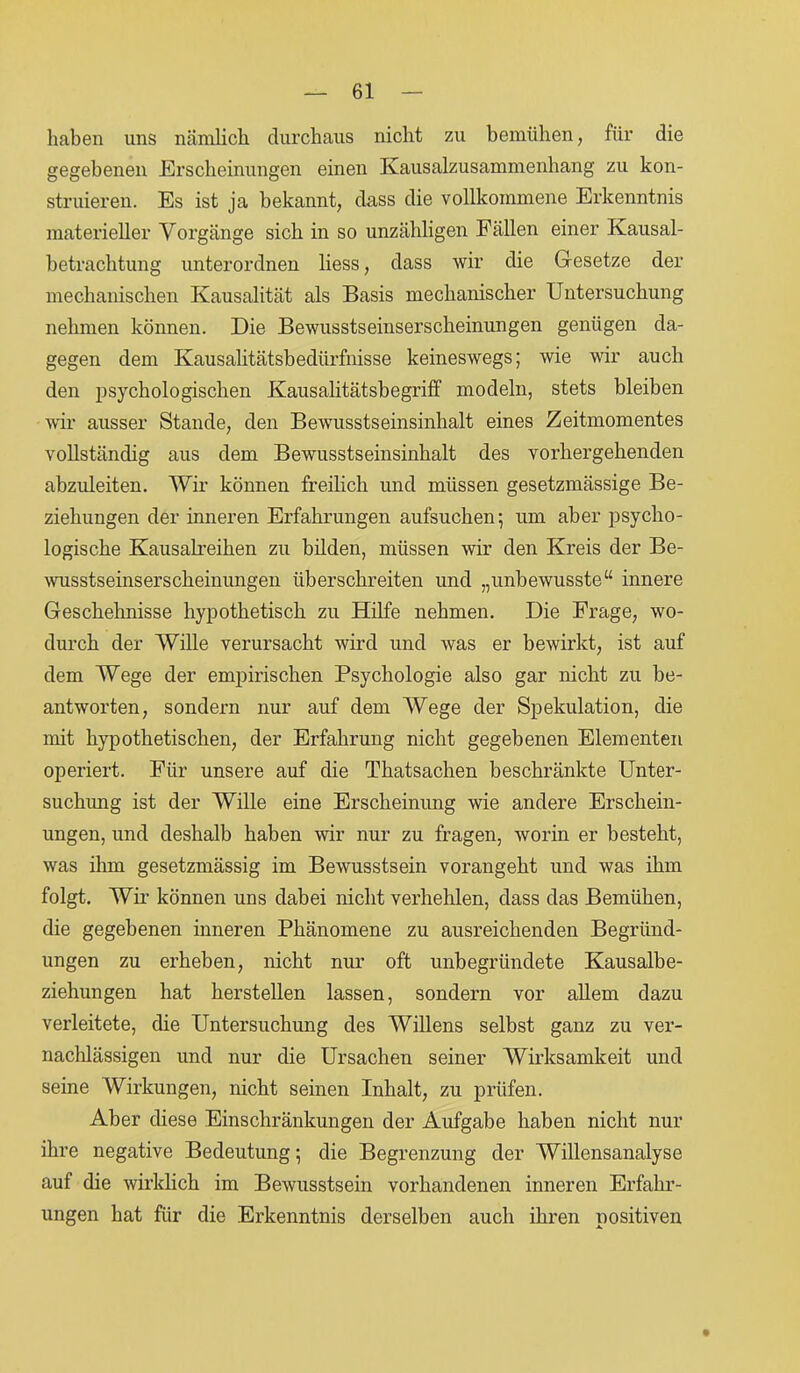 — 61 —

haben uns nämlich durchaus nicht zu bemühen, für die gegebenen Erscheinungen einen Kausalzusammenhang zu konstruieren. Es ist ja bekannt, dass die vollkommene Erkenntnis materieller Vorgänge sich in so unzähligen Fällen einer Kausalbetrachtung unterordnen liess, dass wir die Gesetze der mechanischen Kausalität als Basis mechanischer Untersuchung nehmen können. Die Bewusstseinserscheinungen genügen dagegen dem Kausalitätsbedürfnisse keineswegs; wie wir auch den psychologischen Kausalitätsbegriff modeln, stets bleiben wir ausser Stande, den Bewusstseinsinhalt eines Zeitmomentes vollständig aus dem Bewusstseinsinhalt des vorhergehenden abzuleiten. Wir können freilich und müssen gesetzmässige Beziehungen der inneren Erfahrungen aufsuchen; um aber psychologische Kausalreihen zu bilden, müssen wir den Kreis der Bewusstseinserscheinungen überschreiten und „unbewusste“ innere Geschehnisse hypothetisch zu Hilfe nehmen. Die Frage, wodurch der Wille verursacht wird und was er bewirkt, ist auf dem Wege der empirischen Psychologie also gar nicht zu beantworten, sondern nur auf dem Wege der Spekulation, die mit hypothetischen, der Erfahrung nicht gegebenen Elementen operiert. Für unsere auf die Thatsachen beschränkte Untersuchung ist der Wille eine Erscheinung wie andere Erscheinungen, und deshalb haben wir nur zu fragen, worin er besteht, was ihm gesetzmässig im Bewusstsein vorangeht und was ihm folgt. Wir können uns dabei nicht verhehlen, dass das Bemühen, die gegebenen inneren Phänomene zu ausreichenden Begründungen zu erheben, nicht nur oft unbegründete Kausalbeziehungen hat herstellen lassen, sondern vor allem dazu verleitete, die Untersuchung des Willens selbst ganz zu vernachlässigen und nur die Ursachen seiner Wirksamkeit und seine Wirkungen, nicht seinen Inhalt, zu prüfen.

Aber diese Einschränkungen der Aufgabe haben nicht nur ihre negative Bedeutung; die Begrenzung der Willensanalyse auf die wirklich im Bewusstsein vorhandenen inneren Erfahrungen hat für die Erkenntnis derselben auch ihren positiven